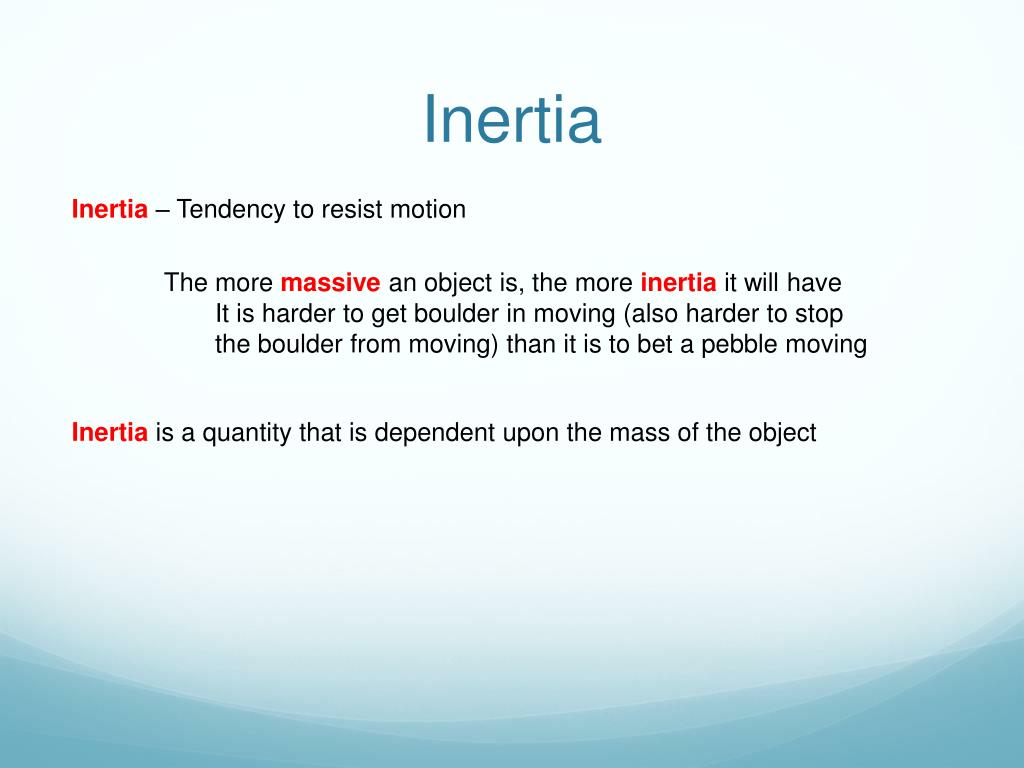 Inertia

Inertia – Tendency to resist motion

The more massive an object is, the more inertia it will have

It is harder to get boulder in moving (also harder to stop the boulder from moving) than it is to bet a pebble moving

Inertia is a quantity that is dependent upon the mass of the object